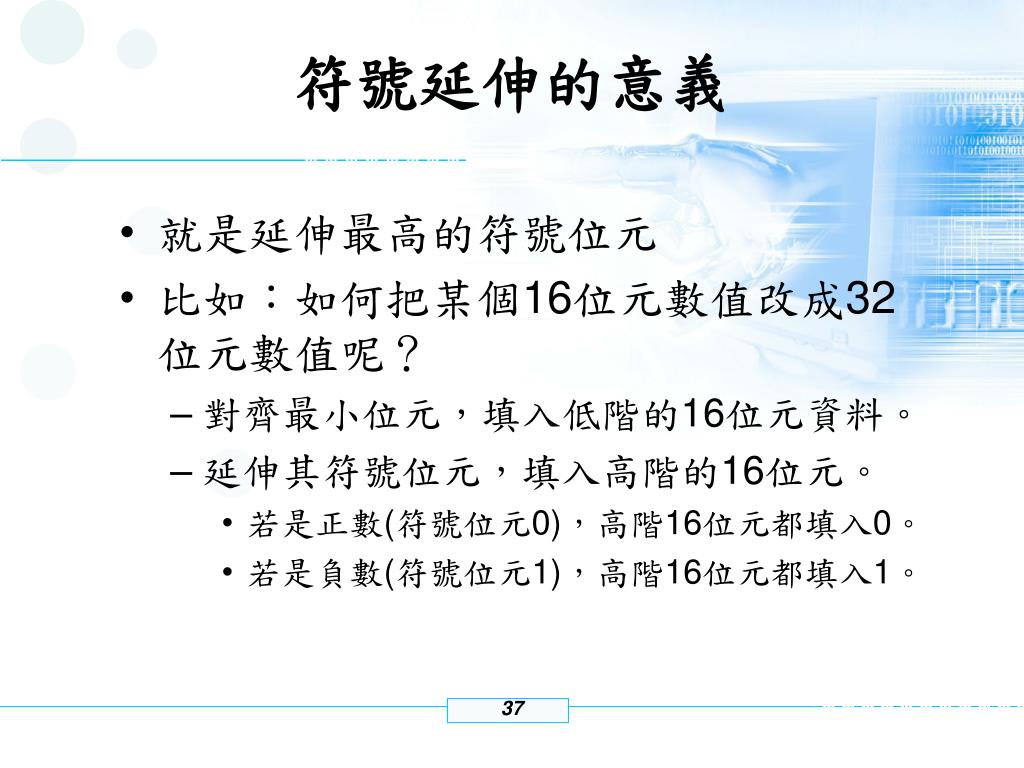 符號延伸的意義

• 就是延伸最高的符號位元
• 比如：如何把某個16位元數值改成32位元數值呢？
– 對齊最小位元，填入低階的16位元資料。
– 延伸其符號位元，填入高階的16位元。
• 若是正數(符號位元0)，高階16位元都填入0。
• 若是負數(符號位元1)，高階16位元都填入1。

37